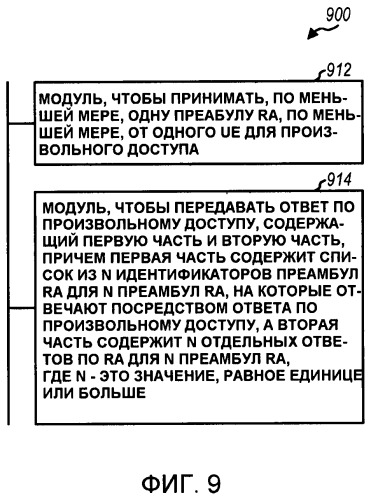 900

912

МОДУЛЬ, ЧТОБЫ ПРИНИМАТЬ, ПО МЕНЬШЕЙ МЕРЕ, ОДНУ ПРЕАБУЛУ RA, ПО МЕНЬШЕЙ МЕРЕ, ОТ ОДНОГО UE ДЛЯ ПРОИЗВОЛЬНОГО ДОСТУПА

914

МОДУЛЬ, ЧТОБЫ ПЕРЕДАВАТЬ ОТВЕТ ПО ПРОИЗВОЛЬНОМУ ДОСТУПУ, СОДЕРЖАЩИЙ ПЕРВУЮ ЧАСТЬ И ВТОРУЮ ЧАСТЬ, ПРИЧЕМ ПЕРВАЯ ЧАСТЬ СОДЕРЖИТ СПИСОК ИЗ N ИДЕНТИФИКАТОРОВ ПРЕАМБУЛ RA ДЛЯ N ПРЕАМБУЛ RA, НА КОТОРЫЕ ОТВЕЧАЮТ ПОСРЕДСТВОМ ОТВЕТА ПО ПРОИЗВОЛЬНОМУ ДОСТУПУ, А ВТОРАЯ ЧАСТЬ СОДЕРЖИТ N ОТДЕЛЬНЫХ ОТВЕТОВ ПО RA ДЛЯ N ПРЕАМБУЛ RA, ГДЕ N - ЭТО ЗНАЧЕНИЕ, РАВНОЕ ЕДИНИЦЕ ИЛИ БОЛЬШЕ

ФИГ. 9